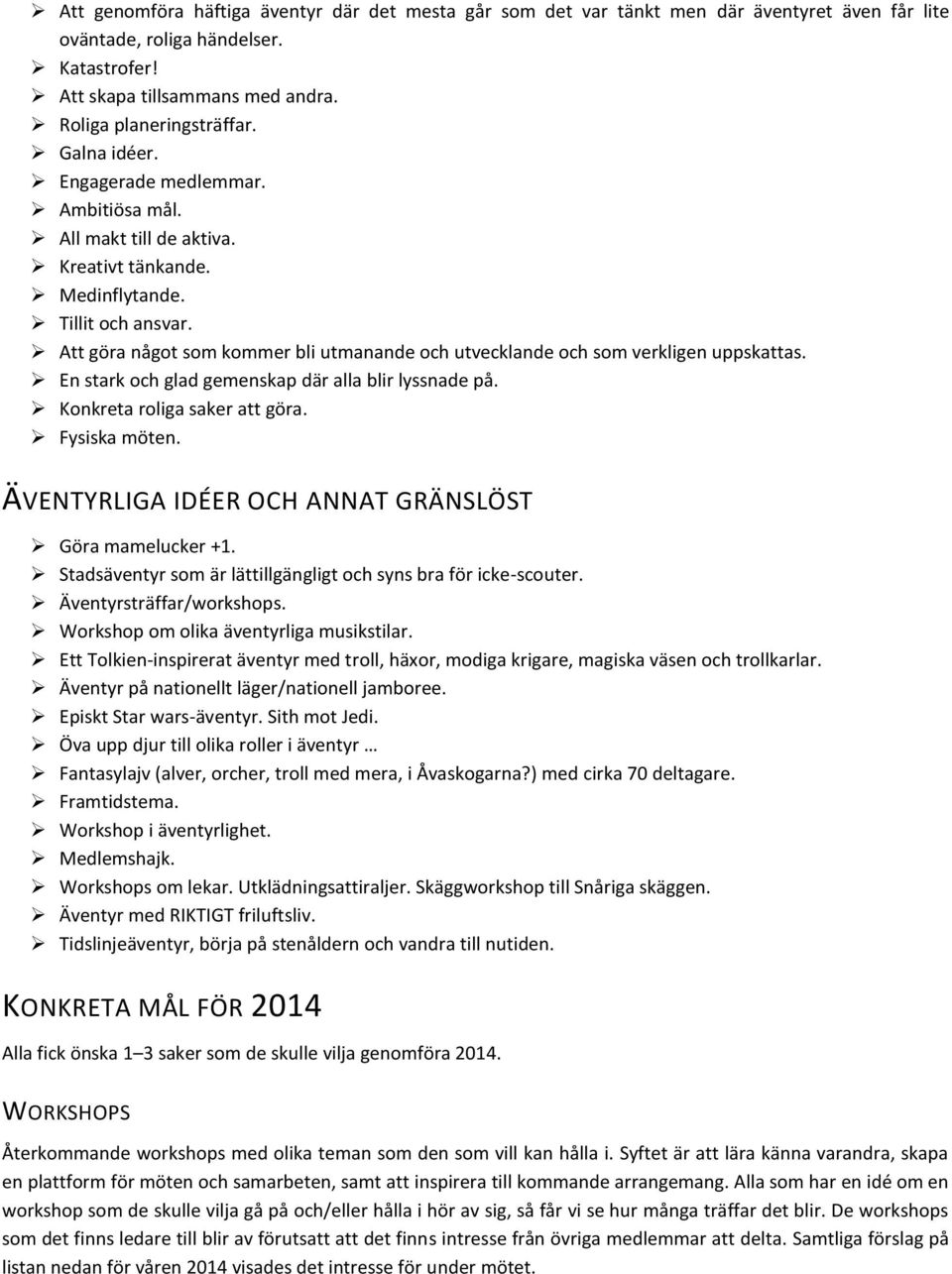 ➢ Att genomföra häftiga äventyr där det mesta går som det var tänkt men där äventyret även får lite oväntade, roliga händelser.
➢ Katastrofer!
➢ Att skapa tillsammans med andra.
➢ Roliga planeringsträffar.
➢ Galna idéer.
➢ Engagerade medlemmar.
➢ Ambitiösa mål.
➢ All makt till de aktiva.
➢ Kreativt tänkande.
➢ Medinflytande.
➢ Tillit och ansvar.
➢ Att göra något som kommer bli utmanande och utvecklande och som verkligen uppskattas.
➢ En stark och glad gemenskap där alla blir lyssnade på.
➢ Konkreta roliga saker att göra.
➢ Fysiska möten.

ÄVENTYRLIGA IDÉER OCH ANNAT GRÄNSLÖST

➢ Göra mamelucker +1.
➢ Stadsäventyr som är lättillgängligt och syns bra för icke-scouter.
➢ Äventyrsträffar/workshops.
➢ Workshop om olika äventyrliga musikstilar.
➢ Ett Tolkien-inspirerat äventyr med troll, häxor, modiga krigare, magiska väsen och trollkarlar.
➢ Äventyr på nationellt läger/nationell jamboree.
➢ Episkt Star wars-äventyr. Sith mot Jedi.
➢ Öva upp djur till olika roller i äventyr …
➢ Fantasylajv (alver, orcher, troll med mera, i Åvaskogarna?) med cirka 70 deltagare.
➢ Framtidstema.
➢ Workshop i äventyrlighet.
➢ Medlemshajk.
➢ Workshops om lekar. Utklädningsattiraljer. Skäggworkshop till Snåriga skäggen.
➢ Äventyr med RIKTIGT friluftsliv.
➢ Tidslinjeäventyr, börja på stenåldern och vandra till nutiden.

KONKRETA MÅL FÖR 2014

Alla fick önska 1–3 saker som de skulle vilja genomföra 2014.

WORKSHOPS

Återkommande workshops med olika teman som den som vill kan hålla i. Syftet är att lära känna varandra, skapa en plattform för möten och samarbeten, samt att inspirera till kommande arrangemang. Alla som har en idé om en workshop som de skulle vilja gå på och/eller hålla i hör av sig, så får vi se hur många träffar det blir. De workshops som det finns ledare till blir av förutsatt att det finns intresse från övriga medlemmar att delta. Samtliga förslag på listan nedan för våren 2014 visades det intresse för under mötet.